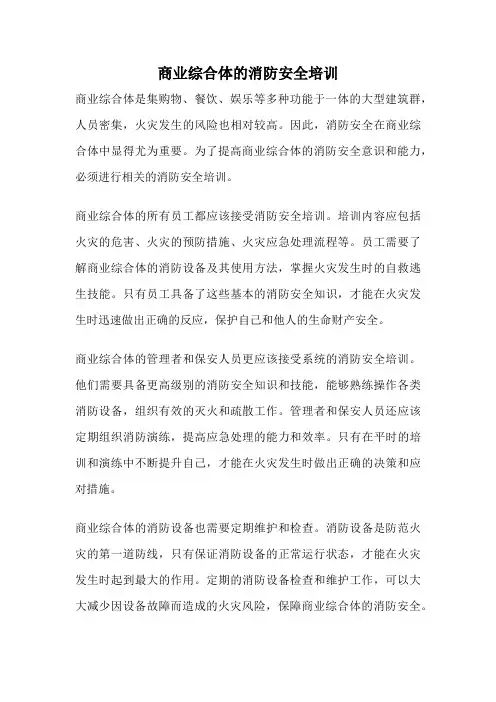 商业综合体的消防安全培训

商业综合体是集购物、餐饮、娱乐等多种功能于一体的大型建筑群，人员密集，火灾发生的风险也相对较高。因此，消防安全在商业综合体中显得尤为重要。为了提高商业综合体的消防安全意识和能力，必须进行相关的消防安全培训。

商业综合体的所有员工都应该接受消防安全培训。培训内容应包括火灾的危害、火灾的预防措施、火灾应急处理流程等。员工需要了解商业综合体的消防设备及其使用方法，掌握火灾发生时的自救逃生技能。只有员工具备了这些基本的消防安全知识，才能在火灾发生时迅速做出正确的反应，保护自己和他人的生命财产安全。

商业综合体的管理者和保安人员更应该接受系统的消防安全培训。他们需要具备更高级别的消防安全知识和技能，能够熟练操作各类消防设备，组织有效的灭火和疏散工作。管理者和保安人员还应该定期组织消防演练，提高应急处理的能力和效率。只有在平时的培训和演练中不断提升自己，才能在火灾发生时做出正确的决策和应对措施。

商业综合体的消防设备也需要定期维护和检查。消防设备是防范火灾的第一道防线，只有保证消防设备的正常运行状态，才能在火灾发生时起到最大的作用。定期的消防设备检查和维护工作，可以大大减少因设备故障而造成的火灾风险，保障商业综合体的消防安全。